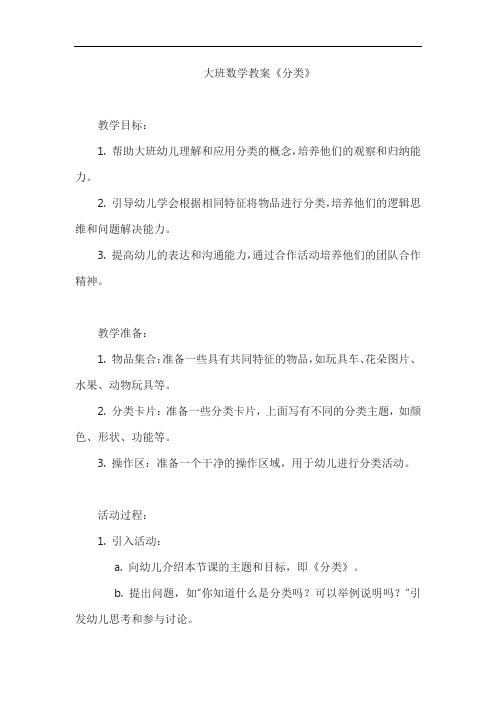 大班数学教案《分类》

教学目标：

1. 帮助大班幼儿理解和应用分类的概念，培养他们的观察和归纳能力。

2. 引导幼儿学会根据相同特征将物品进行分类，培养他们的逻辑思维和问题解决能力。

3. 提高幼儿的表达和沟通能力，通过合作活动培养他们的团队合作精神。

教学准备：

1. 物品集合：准备一些具有共同特征的物品，如玩具车、花朵图片、水果、动物玩具等。

2. 分类卡片：准备一些分类卡片，上面写有不同的分类主题，如颜色、形状、功能等。

3. 操作区：准备一个干净的操作区域，用于幼儿进行分类活动。

活动过程：

1. 引入活动：

a. 向幼儿介绍本节课的主题和目标，即《分类》。

b. 提出问题，如"你知道什么是分类吗？可以举例说明吗？"引发幼儿思考和参与讨论。